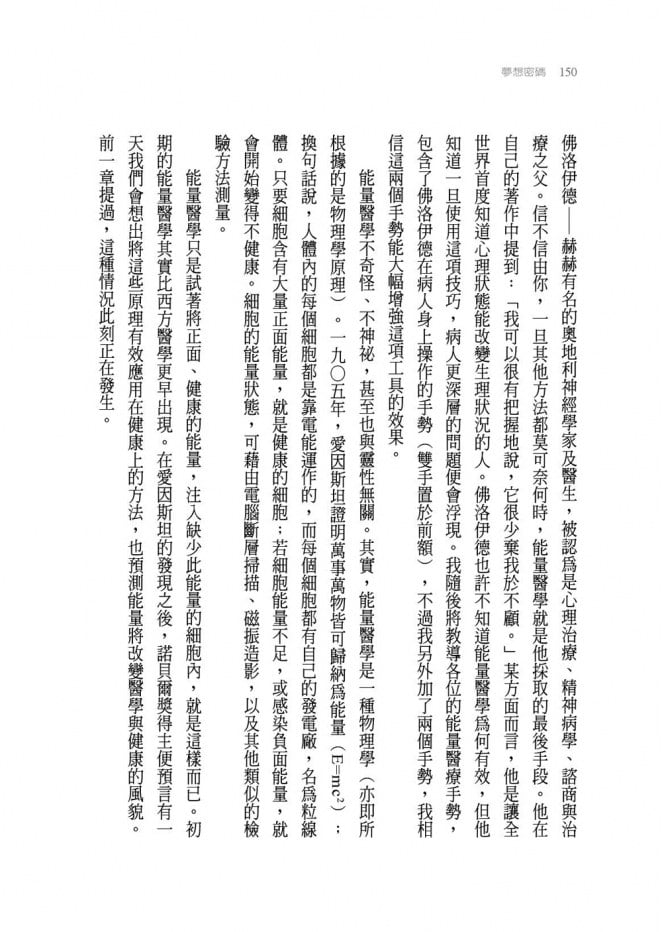 夢想密碼 150

佛洛伊德——赫赫有名的奧地利神經學家及醫生，被認爲是心理治療、精神病學、諮商與治療之父。信不信由你，一旦其他方法都莫可奈何時，能量醫學就是他採取的最後手段。他在自己的著作中提到：「我可以很有把握地說，它很少棄我於不顧。」某方面而言，他是讓全世界首度知道心理狀態能改變生理狀況的人。佛洛伊德也許不知道能量醫學爲何有效，但他知道一旦使用這項技巧，病人更深層的問題便會浮現。我隨後將教導各位的能量醫療手勢，包含了佛洛伊德在病人身上操作的手勢（雙手置於前額），不過我另外加了兩個手勢，我相信這兩個手勢能大幅增強這項工具的效果。

能量醫學不奇怪、不神祕，甚至也與靈性無關。其實，能量醫學是一種物理學（亦即所根據的是物理學原理）。一九〇五年，愛因斯坦證明萬事萬物皆可歸納爲能量（$E=mc^2$）；換句話說，人體內的每個細胞都是靠電能運作的，而每個細胞都有自己的發電廠，名爲粒線體。只要細胞含有大量正面能量，就是健康的細胞；若細胞能量不足，或感染負面能量，就會開始變得不健康。細胞的能量狀態，可藉由電腦斷層掃描、磁振造影，以及其他類似的檢驗方法測量。

能量醫學只是試著將正面、健康的能量，注入缺少此能量的細胞內，就是這樣而已。初期的能量醫學其實比西方醫學更早出現。在愛因斯坦的發現之後，諾貝爾獎得主便預言有一天我們會想出將這些原理有效應用在健康上的方法，也預測能量將改變醫學與健康的風貌。前一章提過，這種情況此刻正在發生。